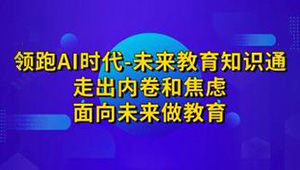 领跑AI时代-未来教育知识通
走出内卷和焦虑
面向未来做教育